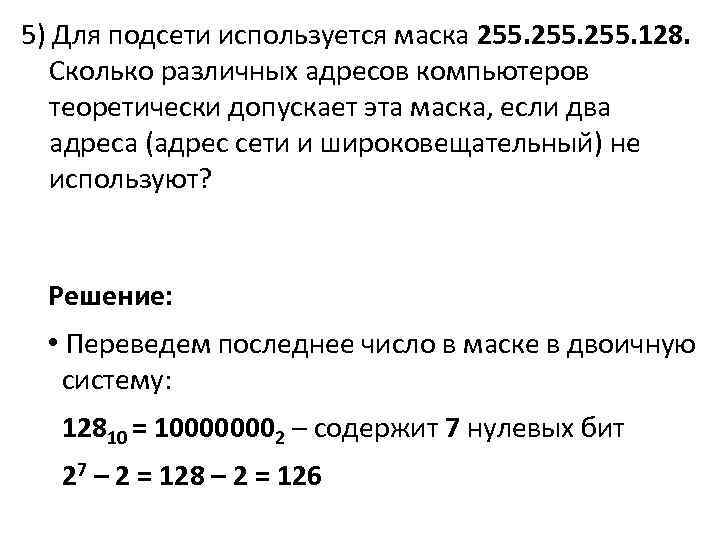 5) Для подсети используется маска 255.255.255.128. Сколько различных адресов компьютеров теоретически допускает эта маска, если два адреса (адрес сети и широковещательный) не используют?

Решение:

• Переведем последнее число в маске в двоичную систему:

$128_{10} = 10000000_2$ – содержит 7 нулевых бит

$2^7 – 2 = 128 – 2 = 126$